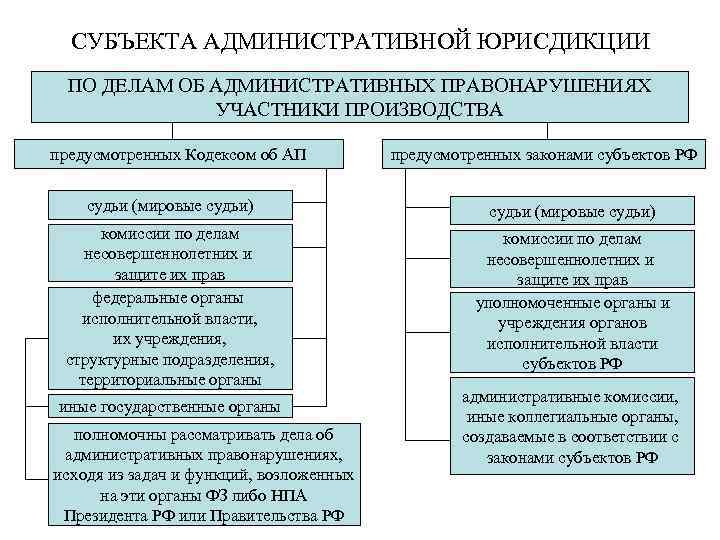 СУБЪЕКТА АДМИНИСТРАТИВНОЙ ЮРИСДИКЦИИ

ПО ДЕЛАМ ОБ АДМИНИСТРАТИВНЫХ ПРАВОНАРУШЕНИЯХ УЧАСТНИКИ ПРОИЗВОДСТВА

предусмотренных Кодексом об АП

судьи (мировые судьи)

комиссии по делам несовершеннолетних и защите их прав

федеральные органы исполнительной власти, их учреждения, структурные подразделения, территориальные органы

иные государственные органы

полномочны рассматривать дела об административных правонарушениях, исходя из задач и функций, возложенных на эти органы ФЗ либо НПА Президента РФ или Правительства РФ

предусмотренных законами субъектов РФ

судьи (мировые судьи)

комиссии по делам несовершеннолетних и защите их прав

уполномоченные органы и учреждения органов исполнительной власти субъектов РФ

административные комиссии, иные коллегиальные органы, создаваемые в соответствии с законами субъектов РФ